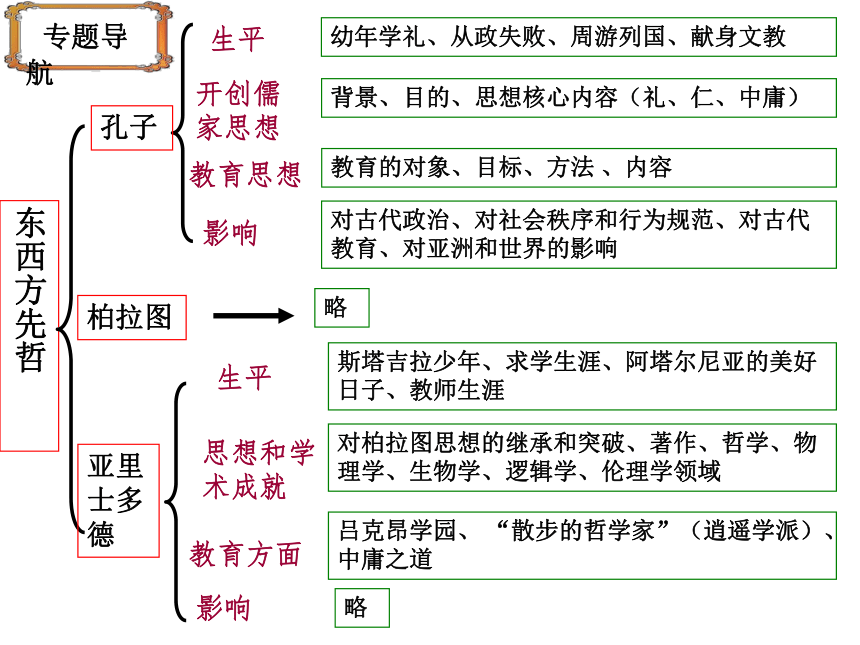 专题导航

东西方先哲

孔子

生平
幼年学礼、从政失败、周游列国、献身文教

开创儒家思想
背景、目的、思想核心内容（礼、仁、中庸）

教育思想
教育的对象、目标、方法 、内容

影响
对古代政治、对社会秩序和行为规范、对古代教育、对亚洲和世界的影响

柏拉图
略

亚里士多德

生平
斯塔吉拉少年、求学生涯、阿塔尔尼亚的美好日子、教师生涯

思想和学术成就
对柏拉图思想的继承和突破、著作、哲学、物理学、生物学、逻辑学、伦理学领域

教育方面
吕克昂学园、“散步的哲学家”（逍遥学派）、中庸之道

影响
略